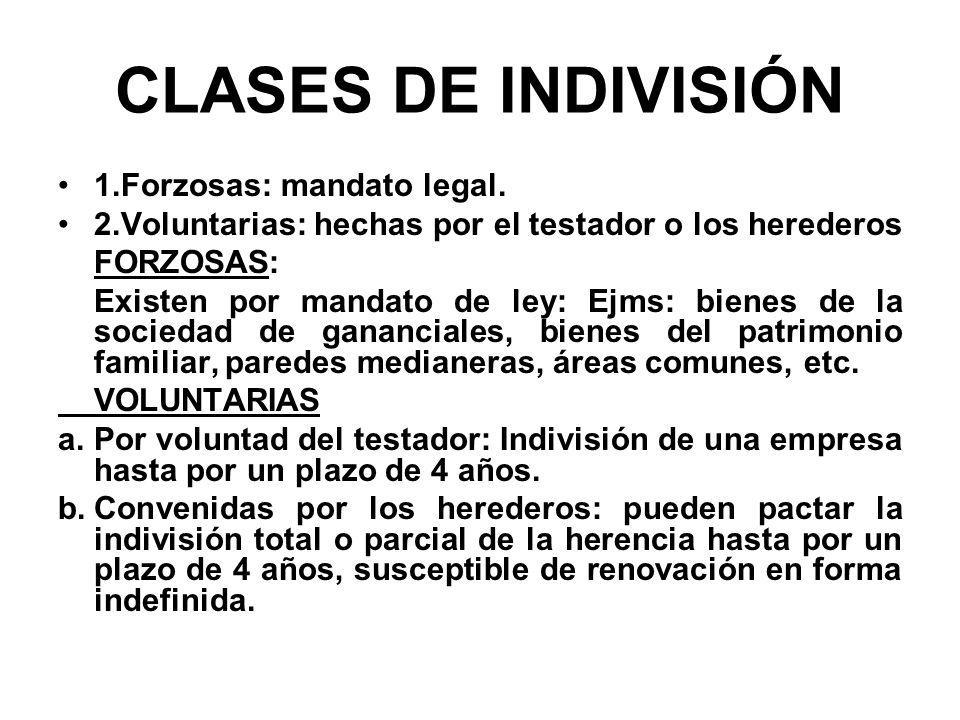 CLASES DE INDIVISIÓN

• 1.Forzosas: mandato legal.
• 2.Voluntarias: hechas por el testador o los herederos

FORZOSAS:

Existen por mandato de ley: Ejms: bienes de la sociedad de gananciales, bienes del patrimonio familiar, paredes medianeras, áreas comunes, etc.

VOLUNTARIAS

a. Por voluntad del testador: Indivisión de una empresa hasta por un plazo de 4 años.

b. Convenidas por los herederos: pueden pactar la indivisión total o parcial de la herencia hasta por un plazo de 4 años, susceptible de renovación en forma indefinida.